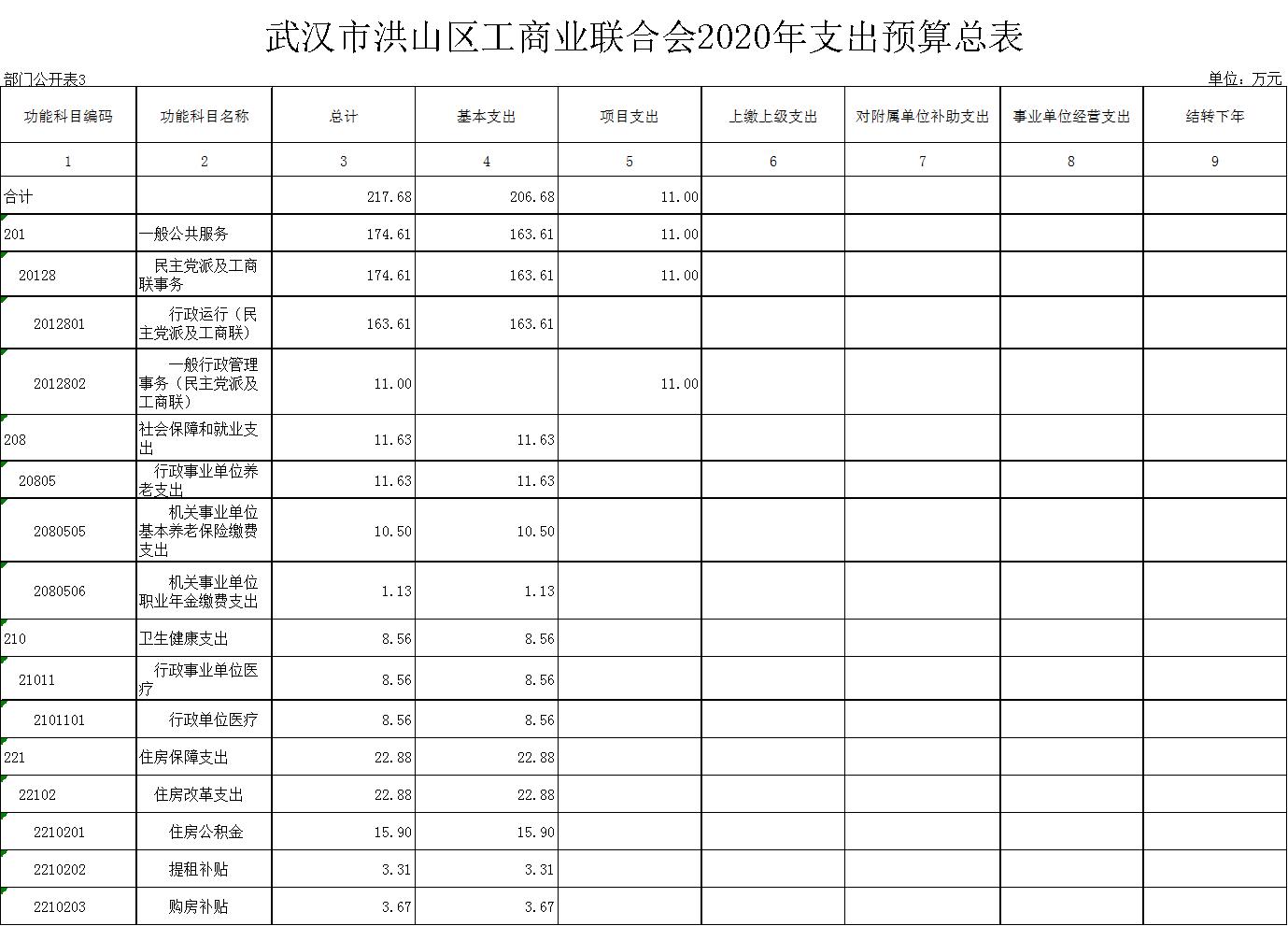 武汉市洪山区工商业联合会2020年支出预算总表

部门公开表3

单位：万元

| 功能科目编码 | 功能科目名称 | 总计 | 基本支出 | 项目支出 | 上缴上级支出 | 对附属单位补助支出 | 事业单位经营支出 | 结转下年 |
|---|---|---|---|---|---|---|---|---|
| 1 | 2 | 3 | 4 | 5 | 6 | 7 | 8 | 9 |
| 合计 | | 217.68 | 206.68 | 11.00 | | | | |
| 201 | 一般公共服务 | 174.61 | 163.61 | 11.00 | | | | |
| 20128 | 民主党派及工商联事务 | 174.61 | 163.61 | 11.00 | | | | |
| 2012801 | 行政运行（民主党派及工商联） | 163.61 | 163.61 | | | | | |
| 2012802 | 一般行政管理事务（民主党派及工商联） | 11.00 | | 11.00 | | | | |
| 208 | 社会保障和就业支出 | 11.63 | 11.63 | | | | | |
| 20805 | 行政事业单位养老支出 | 11.63 | 11.63 | | | | | |
| 2080505 | 机关事业单位基本养老保险缴费支出 | 10.50 | 10.50 | | | | | |
| 2080506 | 机关事业单位职业年金缴费支出 | 1.13 | 1.13 | | | | | |
| 210 | 卫生健康支出 | 8.56 | 8.56 | | | | | |
| 21011 | 行政事业单位医疗 | 8.56 | 8.56 | | | | | |
| 2101101 | 行政单位医疗 | 8.56 | 8.56 | | | | | |
| 221 | 住房保障支出 | 22.88 | 22.88 | | | | | |
| 22102 | 住房改革支出 | 22.88 | 22.88 | | | | | |
| 2210201 | 住房公积金 | 15.90 | 15.90 | | | | | |
| 2210202 | 提租补贴 | 3.31 | 3.31 | | | | | |
| 2210203 | 购房补贴 | 3.67 | 3.67 | | | | | |